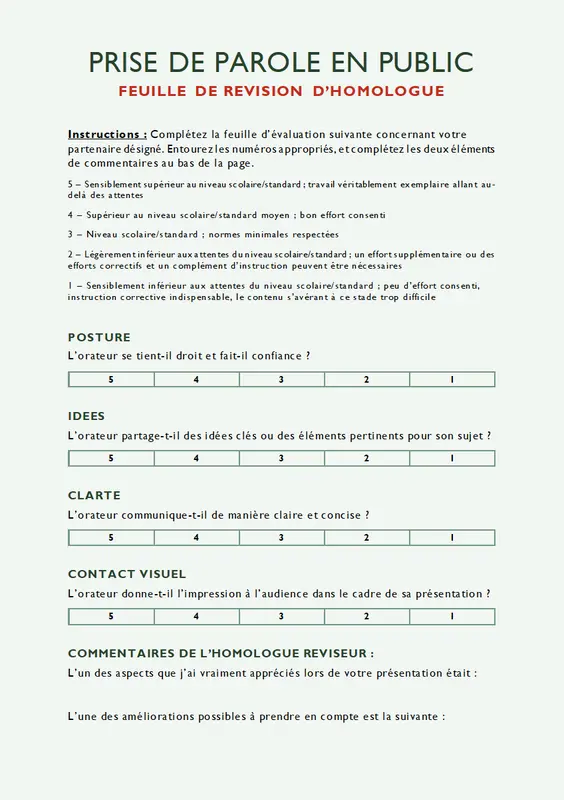 PRISE DE PAROLE EN PUBLIC
FEUILLE DE REVISION D'HOMOLOGUE

Instructions : Complétez la feuille d'évaluation suivante concernant votre partenaire désigné. Entourez les numéros appropriés, et complétez les deux éléments de commentaires au bas de la page.

5 – Sensiblement supérieur au niveau scolaire/standard ; travail véritablement exemplaire allant au-delà des attentes

4 – Supérieur au niveau scolaire/standard moyen ; bon effort consenti

3 – Niveau scolaire/standard ; normes minimales respectées

2 – Légèrement inférieur aux attentes du niveau scolaire/standard ; un effort supplémentaire ou des efforts correctifs et un complément d'instruction peuvent être nécessaires

1 – Sensiblement inférieur aux attentes du niveau scolaire/standard ; peu d'effort consenti, instruction corrective indispensable, le contenu s'avérant à ce stade trop difficile

POSTURE
L'orateur se tient-il droit et fait-il confiance ?

| 5 | 4 | 3 | 2 | 1 |
|---|---|---|---|---|

IDEES
L'orateur partage-t-il des idées clés ou des éléments pertinents pour son sujet ?

| 5 | 4 | 3 | 2 | 1 |
|---|---|---|---|---|

CLARTE
L'orateur communique-t-il de manière claire et concise ?

| 5 | 4 | 3 | 2 | 1 |
|---|---|---|---|---|

CONTACT VISUEL
L'orateur donne-t-il l'impression à l'audience dans le cadre de sa présentation ?

| 5 | 4 | 3 | 2 | 1 |
|---|---|---|---|---|

COMMENTAIRES DE L'HOMOLOGUE REVISEUR :
L'un des aspects que j'ai vraiment appréciés lors de votre présentation était :

L'une des améliorations possibles à prendre en compte est la suivante :